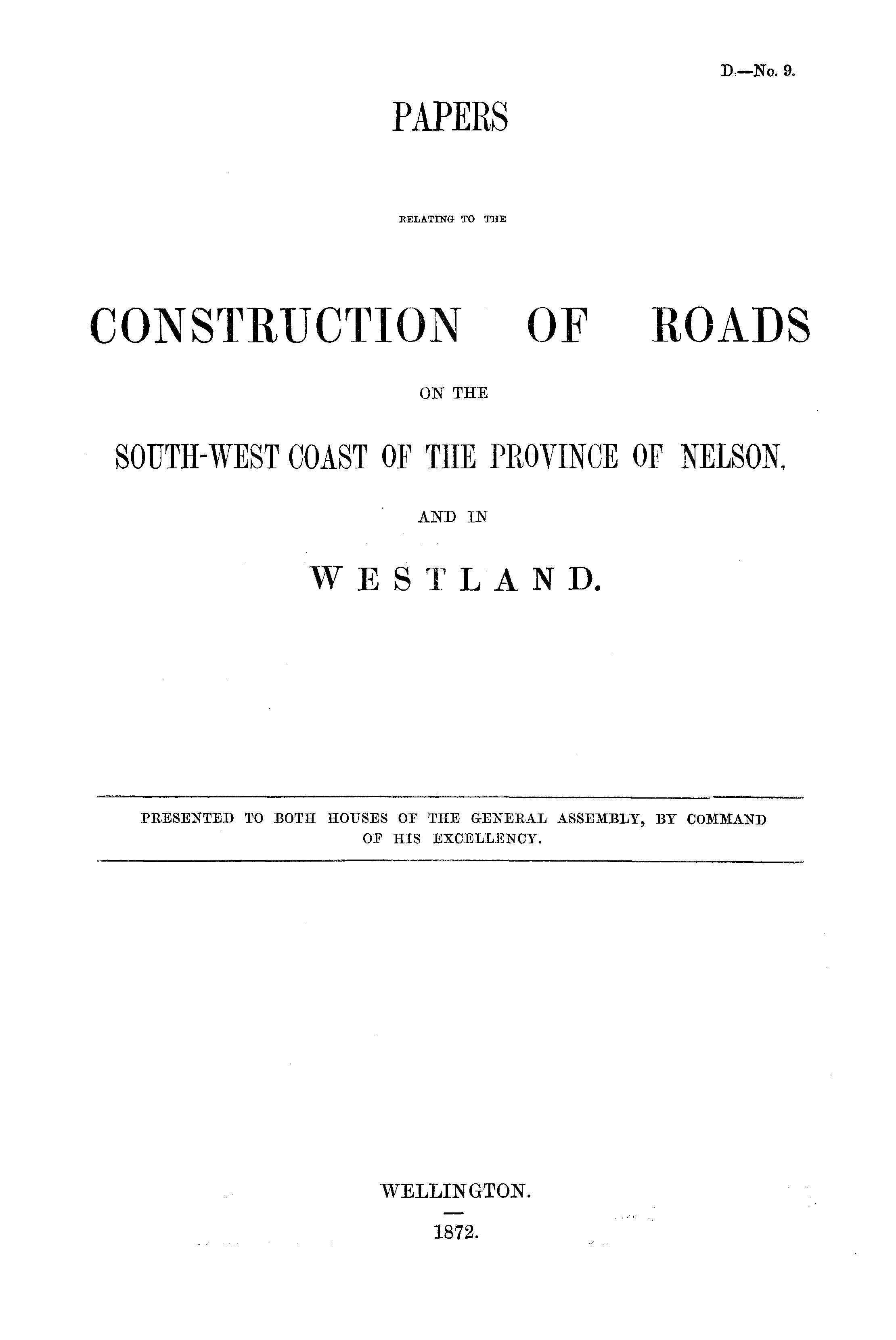 D.—No. 9.

PAPERS

RELATING TO THE

CONSTRUCTION OF ROADS

ON THE

SOUTH-WEST COAST OF THE PROVINCE OF NELSON,

AND IN

WESTLAND.

PRESENTED TO BOTH HOUSES OF THE GENERAL ASSEMBLY, BY COMMAND OF HIS EXCELLENCY.

WELLINGTON.

1872.